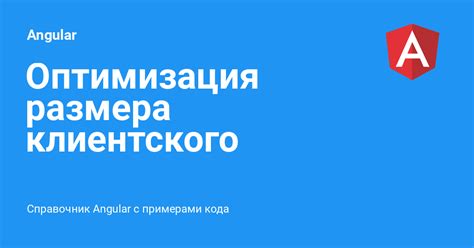 Angular

A

Оптимизация размера клиентского

Справочник Angular с примерами кода